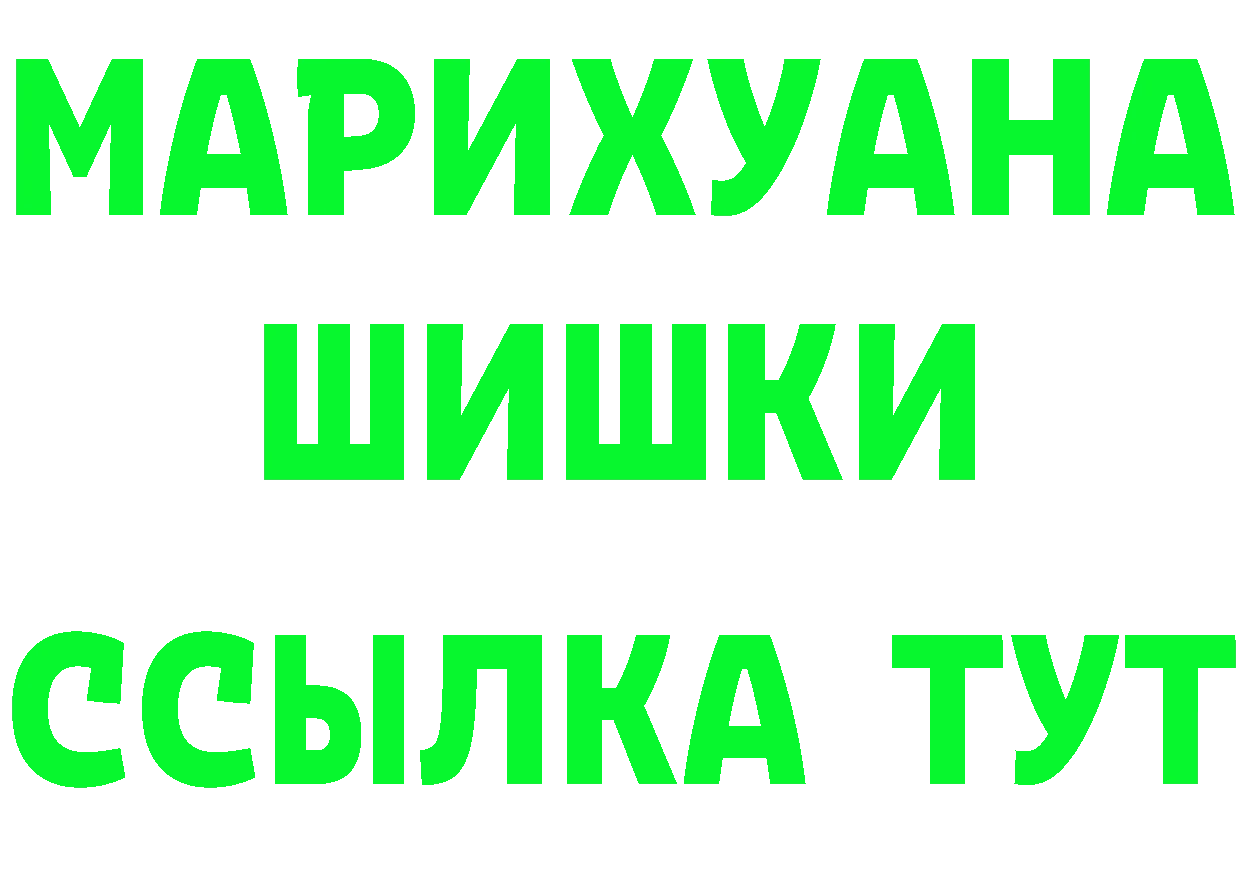 МАРИХУАНА
ШИШКИ
ССЫЛКА ТУТ